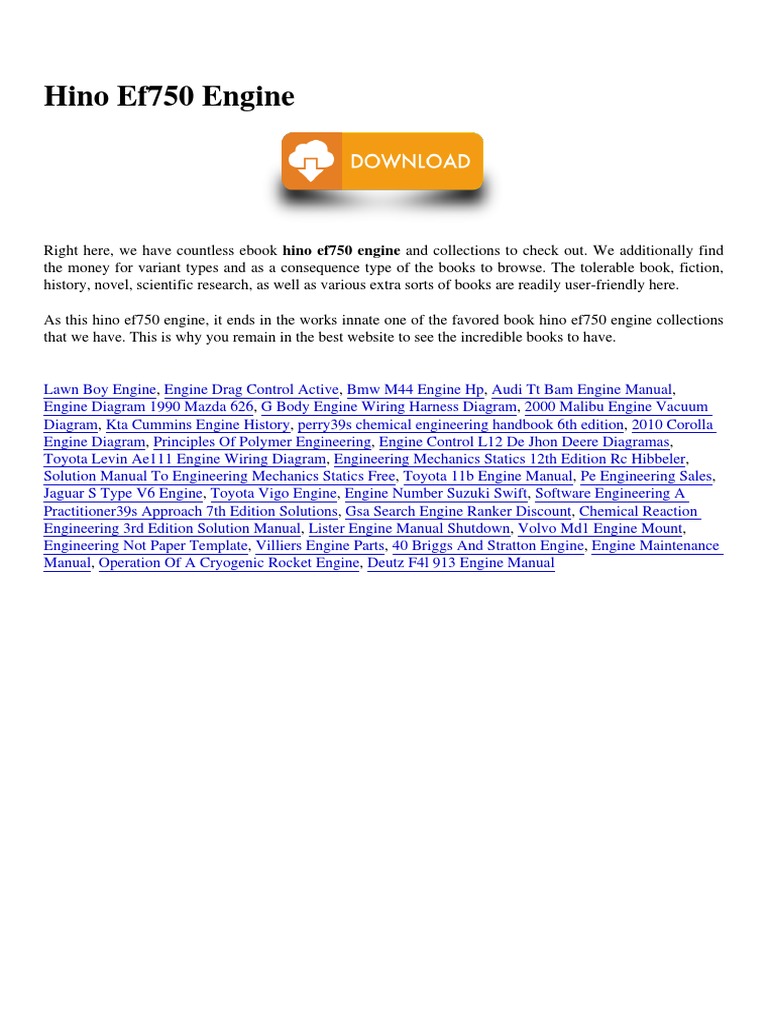 Hino Ef750 Engine

DOWNLOAD

Right here, we have countless ebook **hino ef750 engine** and collections to check out. We additionally find the money for variant types and as a consequence type of the books to browse. The tolerable book, fiction, history, novel, scientific research, as well as various extra sorts of books are readily user-friendly here.

As this hino ef750 engine, it ends in the works innate one of the favored book hino ef750 engine collections that we have. This is why you remain in the best website to see the incredible books to have.

Lawn Boy Engine, Engine Drag Control Active, Bmw M44 Engine Hp, Audi Tt Bam Engine Manual, Engine Diagram 1990 Mazda 626, G Body Engine Wiring Harness Diagram, 2000 Malibu Engine Vacuum Diagram, Kta Cummins Engine History, perry39s chemical engineering handbook 6th edition, 2010 Corolla Engine Diagram, Principles Of Polymer Engineering, Engine Control L12 De Jhon Deere Diagramas, Toyota Levin Ae111 Engine Wiring Diagram, Engineering Mechanics Statics 12th Edition Rc Hibbeler, Solution Manual To Engineering Mechanics Statics Free, Toyota 11b Engine Manual, Pe Engineering Sales, Jaguar S Type V6 Engine, Toyota Vigo Engine, Engine Number Suzuki Swift, Software Engineering A Practitioner39s Approach 7th Edition Solutions, Gsa Search Engine Ranker Discount, Chemical Reaction Engineering 3rd Edition Solution Manual, Lister Engine Manual Shutdown, Volvo Md1 Engine Mount, Engineering Not Paper Template, Villiers Engine Parts, 40 Briggs And Stratton Engine, Engine Maintenance Manual, Operation Of A Cryogenic Rocket Engine, Deutz F4l 913 Engine Manual